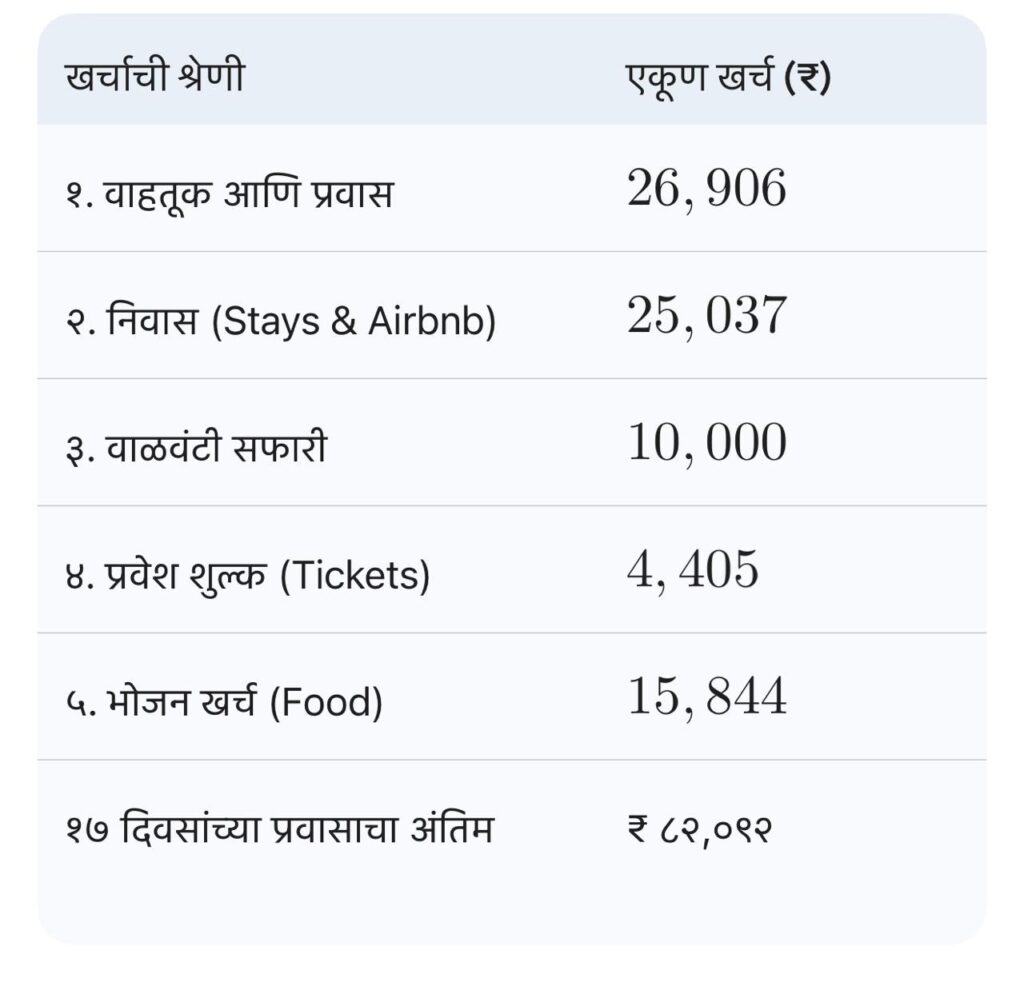 | खर्चाची श्रेणी | एकूण खर्च (₹) |
|---|---|
| १. वाहतूक आणि प्रवास | $26,906$ |
| २. निवास (Stays & Airbnb) | $25,037$ |
| ३. वाळवंटी सफारी | $10,000$ |
| ४. प्रवेश शुल्क (Tickets) | $4,405$ |
| ५. भोजन खर्च (Food) | $15,844$ |
| १७ दिवसांच्या प्रवासाचा अंतिम | ₹ ८२,०९२ |